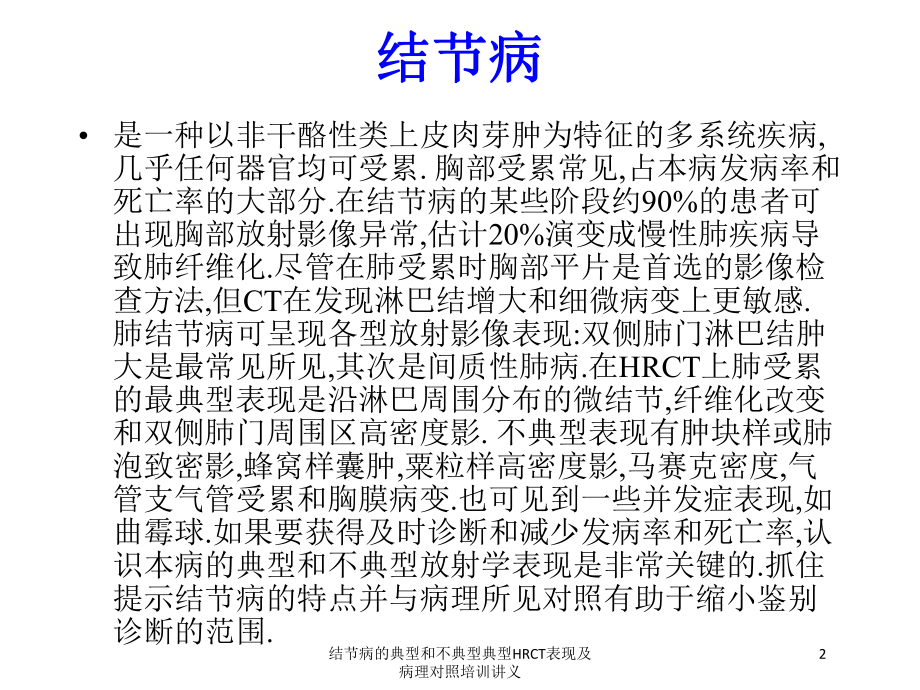 结节病

• 是一种以非干酪性类上皮肉芽肿为特征的多系统疾病,几乎任何器官均可受累. 胸部受累常见,占本病发病率和死亡率的大部分.在结节病的某些阶段约90%的患者可出现胸部放射影像异常,估计20%演变成慢性肺疾病导致肺纤维化.尽管在肺受累时胸部平片是首选的影像检查方法,但CT在发现淋巴结增大和细微病变上更敏感. 肺结节病可呈现各型放射影像表现:双侧肺门淋巴结肿大是最常见所见,其次是间质性肺病.在HRCT上肺受累的最典型表现是沿淋巴周围分布的微结节,纤维化改变和双侧肺门周围区高密度影. 不典型表现有肿块样或肺泡致密影,蜂窝样囊肿,粟粒样高密度影,马赛克密度,气管支气管受累和胸膜病变.也可见到一些并发症表现,如曲霉球.如果要获得及时诊断和减少发病率和死亡率,认识本病的典型和不典型放射学表现是非常关键的.抓住提示结节病的特点并与病理所见对照有助于缩小鉴别诊断的范围.

结节病的典型和不典型典型HRCT表现及病理对照培训讲义

2